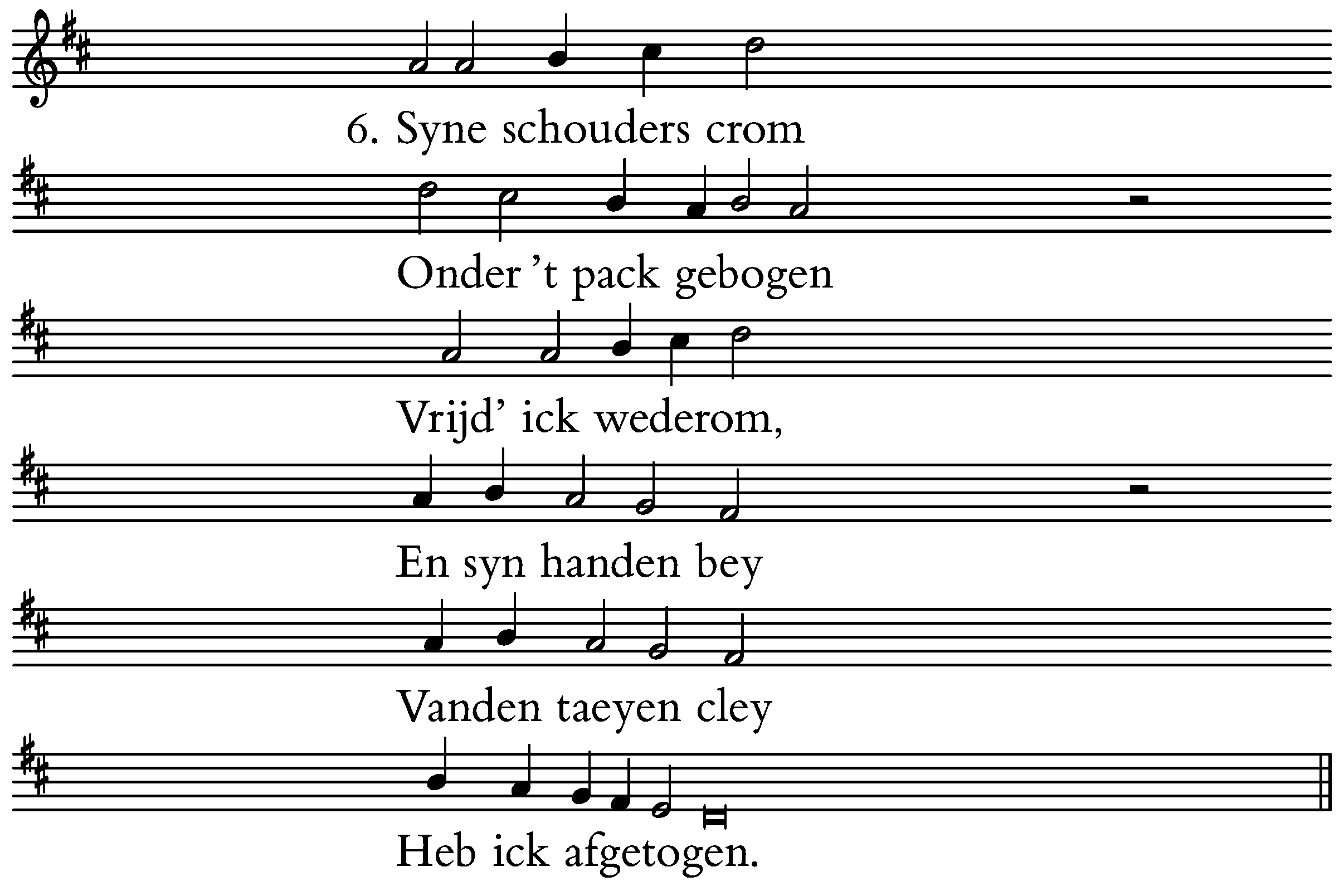 6. Syne schouders crom

Onder 't pack gebogen

Vrijd' ick wederom,

En syn handen bey

Vanden taeyen cley

Heb ick afgetogen.